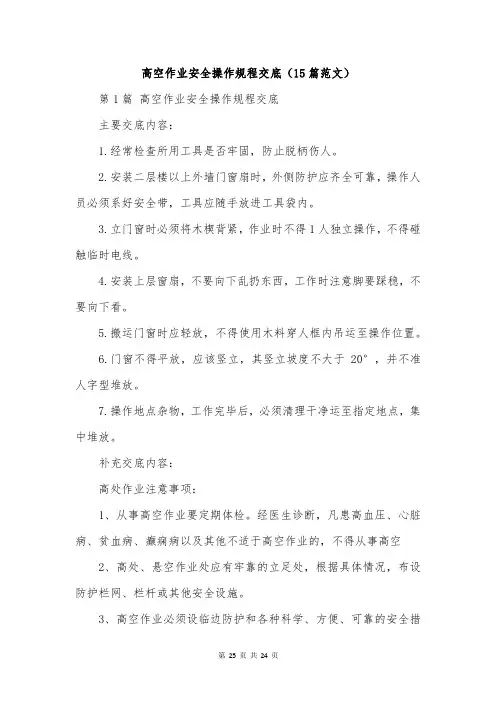 高空作业安全操作规程交底（15篇范文）

第1篇 高空作业安全操作规程交底

主要交底内容：

1.经常检查所用工具是否牢固，防止脱柄伤人。

2.安装二层楼以上外墙门窗扇时，外侧防护应齐全可靠，操作人员必须系好安全带，工具应随手放进工具袋内。

3.立门窗时必须将木楔背紧，作业时不得1人独立操作，不得碰触临时电线。

4.安装上层窗扇，不要向下乱扔东西，工作时注意脚要踩稳，不要向下看。

5.搬运门窗时应轻放，不得使用木料穿人框内吊运至操作位置。

6.门窗不得平放，应该竖立，其竖立坡度不大于 20°，并不准人字型堆放。

7.操作地点杂物，工作完毕后，必须清理干净运至指定地点，集中堆放。

补充交底内容：

高处作业注意事项：

1、从事高空作业要定期体检。经医生诊断，凡患高血压、心脏病、贫血病、癫痫病以及其他不适于高空作业的，不得从事高空

2、高处、悬空作业处应有牢靠的立足处，根据具体情况，布设防护栏网、栏杆或其他安全设施。

3、高空作业必须设临边防护和各种科学、方便、可靠的安全措

第 25 页 共 24 页